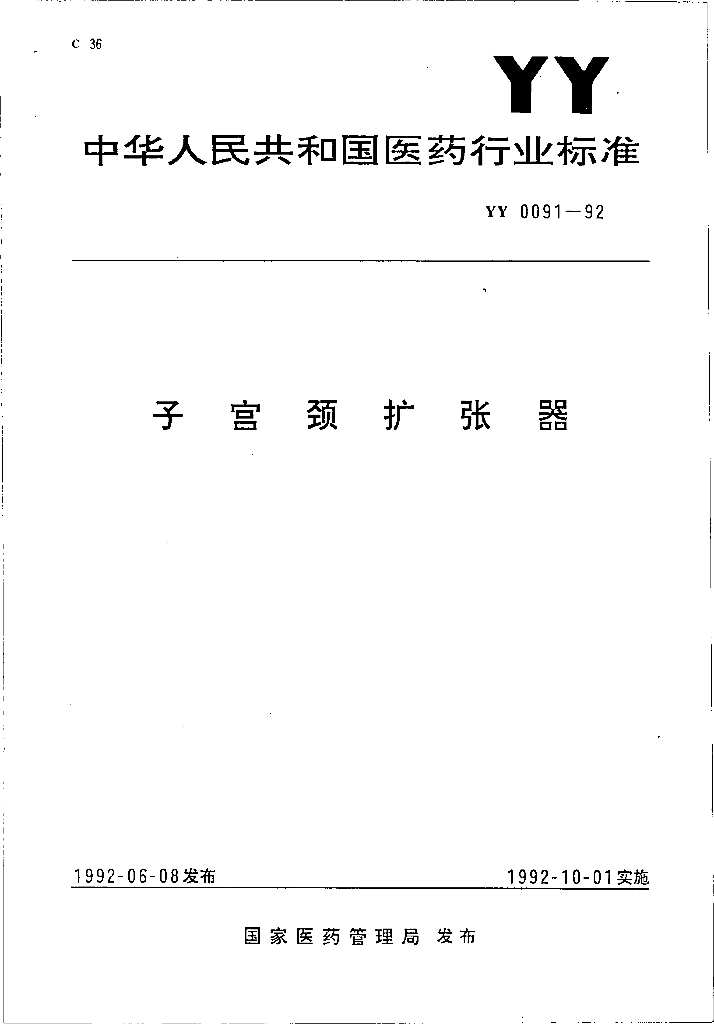 C 36

YY

中华人民共和国医药行业标准

YY 0091—92

子宫颈扩张器

1992-06-08发布

1992-10-01实施

国家医药管理局 发布